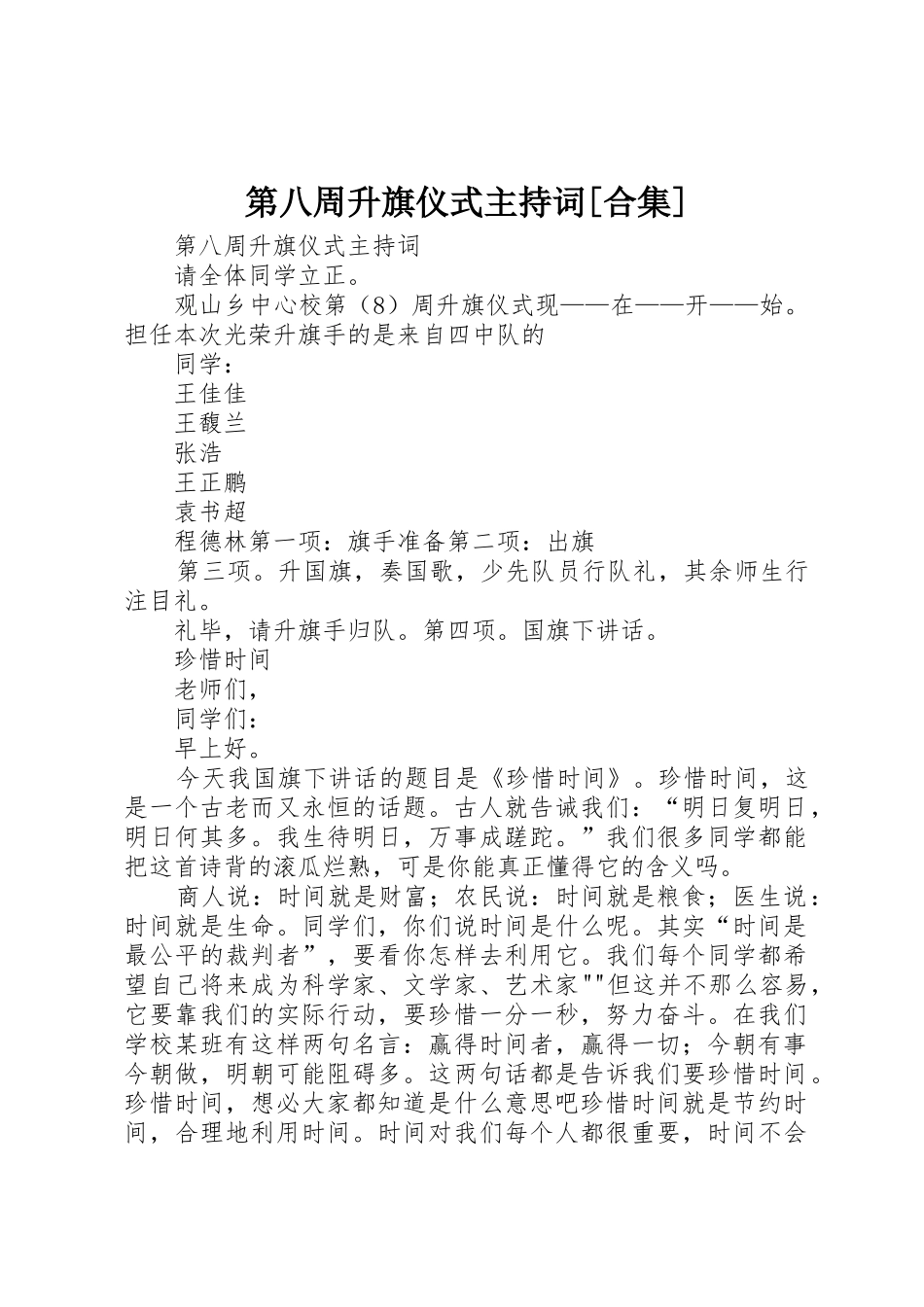 第八周升旗仪式主持词[合集]

第八周升旗仪式主持词

请全体同学立正。

观山乡中心校第（8）周升旗仪式现——在——开——始。担任本次光荣升旗手的是来自四中队的

同学：

王佳佳

王馥兰

张浩

王正鹏

袁书超

程德林第一项：旗手准备第二项：出旗

第三项。升国旗，奏国歌，少先队员行队礼，其余师生行注目礼。

礼毕，请升旗手归队。第四项。国旗下讲话。

珍惜时间

老师们，

同学们：

早上好。

今天我国旗下讲话的题目是《珍惜时间》。珍惜时间，这是一个古老而又永恒的话题。古人就告诫我们：“明日复明日，明日何其多。我生待明日，万事成蹉跎。”我们很多同学都能把这首诗背的滚瓜烂熟，可是你能真正懂得它的含义吗。

商人说：时间就是财富；农民说：时间就是粮食；医生说：时间就是生命。同学们，你们说时间是什么呢。其实“时间是最公平的裁判者”，要看你怎样去利用它。我们每个同学都希望自己将来成为科学家、文学家、艺术家""但这并不那么容易，它要靠我们的实际行动，要珍惜一分一秒，努力奋斗。在我们学校某班有这样两句名言：赢得时间者，赢得一切；今朝有事今朝做，明朝可能阻碍多。这两句话都是告诉我们要珍惜时间。珍惜时间，想必大家都知道是什么意思吧珍惜时间就是节约时间，合理地利用时间。时间对我们每个人都很重要，时间不会